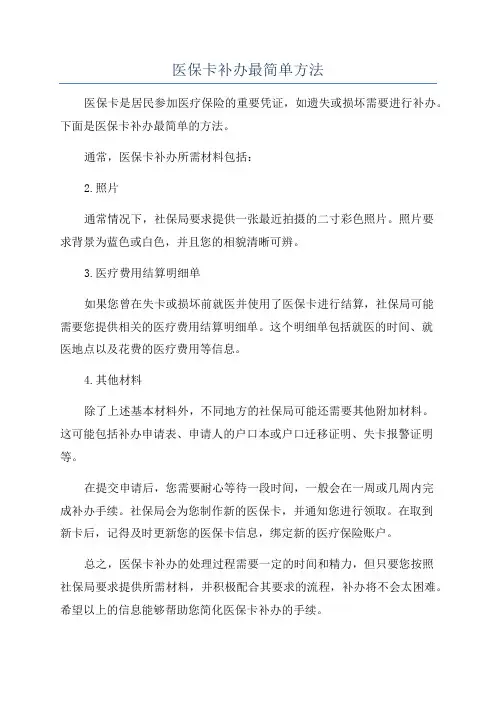 医保卡补办最简单方法

医保卡是居民参加医疗保险的重要凭证，如遗失或损坏需要进行补办。下面是医保卡补办最简单的方法。

通常，医保卡补办所需材料包括：

2.照片

通常情况下，社保局要求提供一张最近拍摄的二寸彩色照片。照片要求背景为蓝色或白色，并且您的相貌清晰可辨。

3.医疗费用结算明细单

如果您曾在失卡或损坏前就医并使用了医保卡进行结算，社保局可能需要您提供相关的医疗费用结算明细单。这个明细单包括就医的时间、就医地点以及花费的医疗费用等信息。

4.其他材料

除了上述基本材料外，不同地方的社保局可能还需要其他附加材料。这可能包括补办申请表、申请人的户口本或户口迁移证明、失卡报警证明等。

在提交申请后，您需要耐心等待一段时间，一般会在一周或几周内完成补办手续。社保局会为您制作新的医保卡，并通知您进行领取。在取到新卡后，记得及时更新您的医保卡信息，绑定新的医疗保险账户。

总之，医保卡补办的处理过程需要一定的时间和精力，但只要您按照社保局要求提供所需材料，并积极配合其要求的流程，补办将不会太困难。希望以上的信息能够帮助您简化医保卡补办的手续。